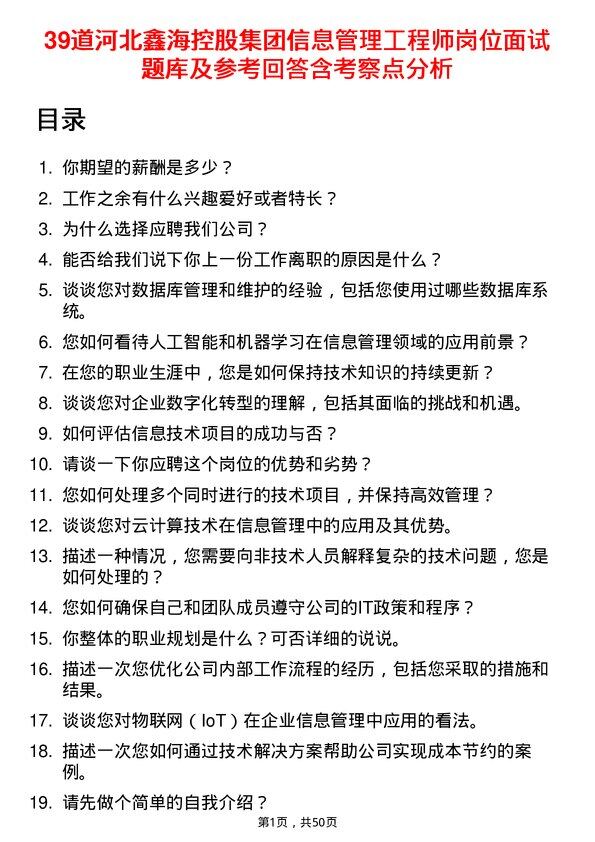 39道河北鑫海控股集团信息管理工程师岗位面试题库及参考回答含考察点分析

目录

1. 你期望的薪酬是多少？
2. 工作之余有什么兴趣爱好或者特长？
3. 为什么选择应聘我们公司？
4. 能否给我们说下你上一份工作离职的原因是什么？
5. 谈谈您对数据库管理和维护的经验，包括您使用过哪些数据库系统。
6. 您如何看待人工智能和机器学习在信息管理领域的应用前景？
7. 在您的职业生涯中，您是如何保持技术知识的持续更新？
8. 谈谈您对企业数字化转型的理解，包括其面临的挑战和机遇。
9. 如何评估信息技术项目的成功与否？
10. 请谈一下你应聘这个岗位的优势和劣势？
11. 您如何处理多个同时进行的技术项目，并保持高效管理？
12. 谈谈您对云计算技术在信息管理中的应用及其优势。
13. 描述一种情况，您需要向非技术人员解释复杂的技术问题，您是如何处理的？
14. 您如何确保自己和团队成员遵守公司的IT政策和程序？
15. 你整体的职业规划是什么？可否详细的说说。
16. 描述一次您优化公司内部工作流程的经历，包括您采取的措施和结果。
17. 谈谈您对物联网（IoT）在企业信息管理中应用的看法。
18. 描述一次您如何通过技术解决方案帮助公司实现成本节约的案例。
19. 请先做个简单的自我介绍？

第1页，共50页